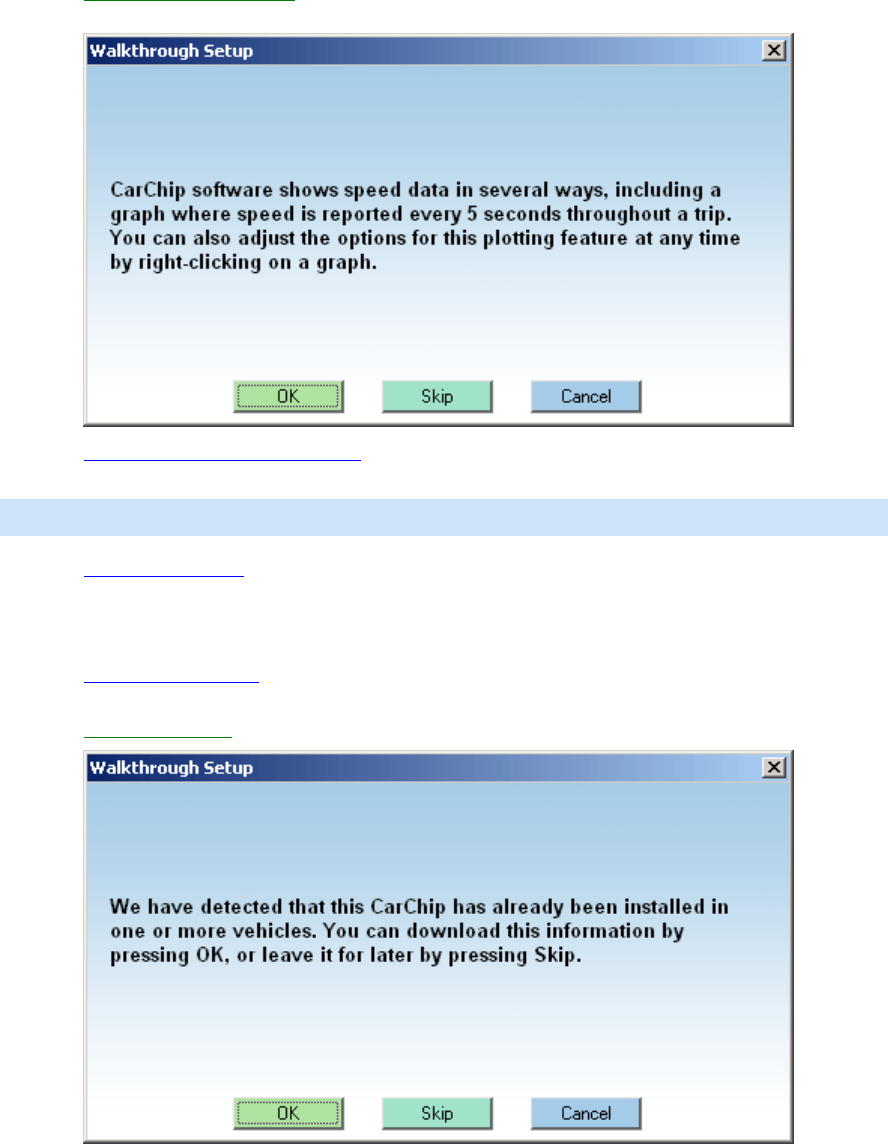 Walkthrough Setup

CarChip software shows speed data in several ways, including a graph where speed is reported every 5 seconds throughout a trip. You can also adjust the options for this plotting feature at any time by right-clicking on a graph.

OK Skip Cancel

Walkthrough Setup

We have detected that this CarChip has already been installed in one or more vehicles. You can download this information by pressing OK, or leave it for later by pressing Skip.

OK Skip Cancel